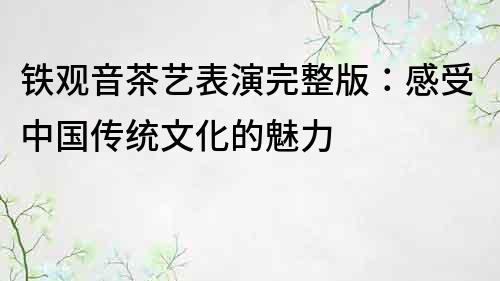 铁观音茶艺表演完整版：感受中国传统文化的魅力